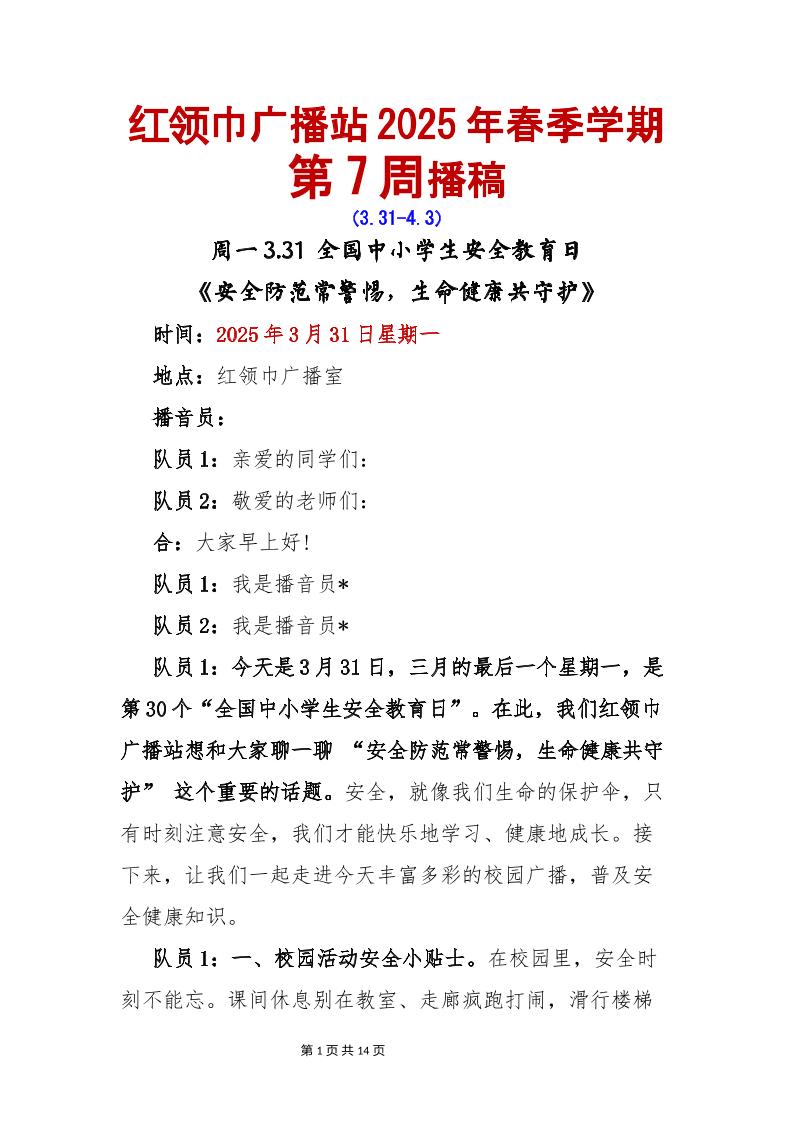 红领巾广播站2025年春季学期
第7周播稿

(3.31-4.3)

周一3.31 全国中小学生安全教育日
《安全防范常警惕，生命健康共守护》

时间：2025年3月31日星期一

地点：红领巾广播室

播音员：

队员1：亲爱的同学们：

队员2：敬爱的老师们：

合：大家早上好!

队员1：我是播音员*

队员2：我是播音员*

队员1：今天是3月31日，三月的最后一个星期一，是第30个“全国中小学生安全教育日”。在此，我们红领巾广播站想和大家聊一聊 “安全防范常警惕，生命健康共守护” 这个重要的话题。安全，就像我们生命的保护伞，只有时刻注意安全，我们才能快乐地学习、健康地成长。接下来，让我们一起走进今天丰富多彩的校园广播，普及安全健康知识。

队员1：一、校园活动安全小贴士。在校园里，安全时刻不能忘。课间休息别在教室、走廊疯跑打闹，滑行楼梯

第1页共14页